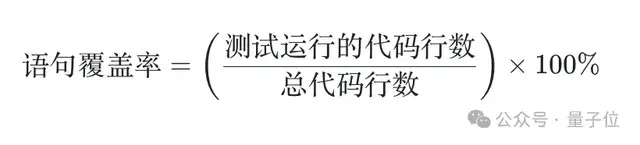 $语句覆盖率 = \left( \frac{测试运行的代码行数}{总代码行数} \right) \times 100\%$

公众号 · 量子位